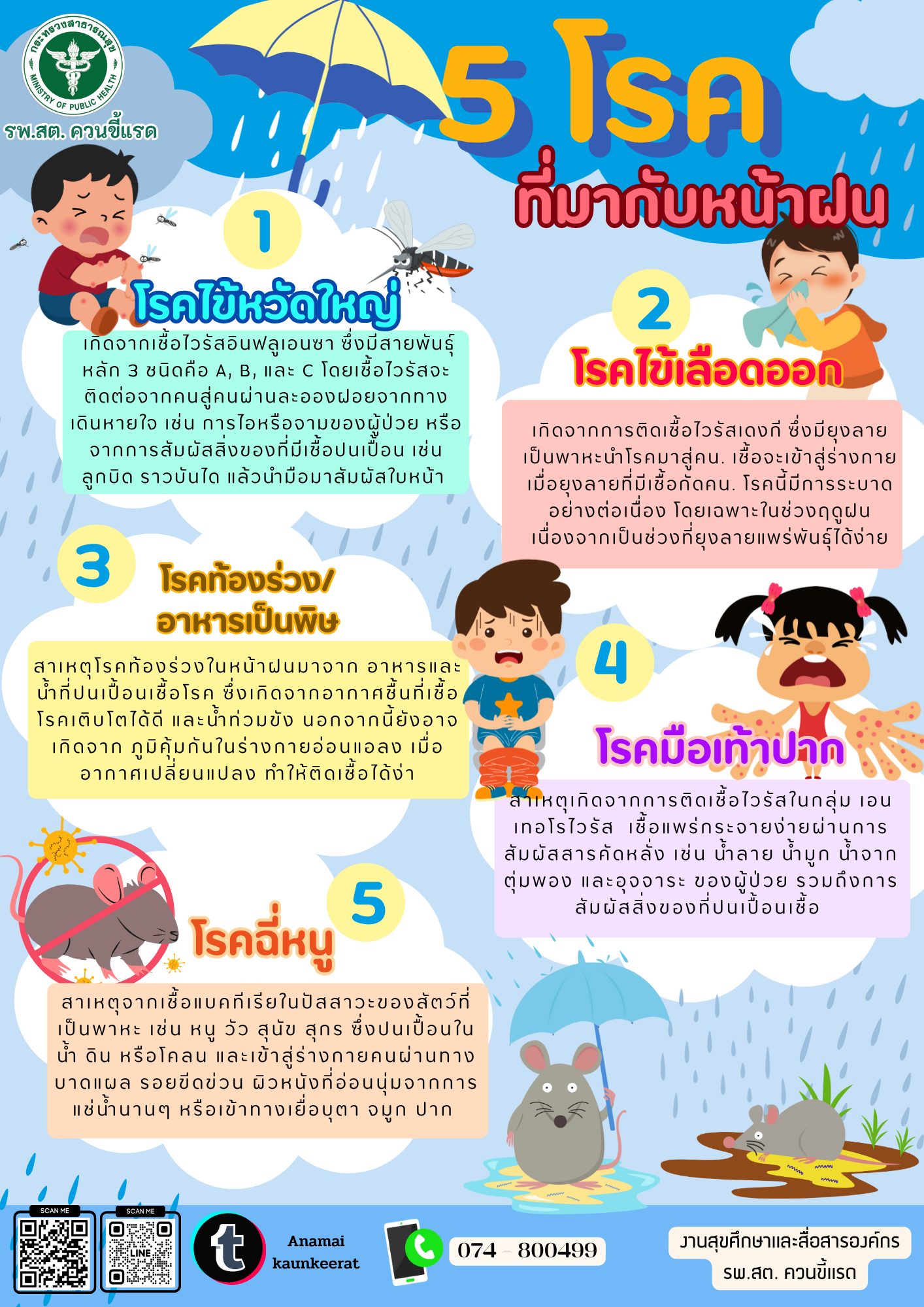 กระทรวงสาธารณสุข
MINISTRY OF PUBLIC HEALTH

รพ.สต. ควนขี้แรด

5 โรค

ที่มากับหน้าฝน

1

โรคไข้หวัดใหญ่

เกิดจากเชื้อไวรัสอินฟลูเอนซา ซึ่งมีสายพันธุ์หลัก 3 ชนิดคือ A, B, และ C โดยเชื้อไวรัสจะติดต่อจากคนสู่คนผ่านละอองฝอยจากทางเดินหายใจ เช่น การไอหรือจามของผู้ป่วย หรือจากการสัมผัสสิ่งของที่มีเชื้อปนเปื้อน เช่น ลูกบิด ราวบันได แล้วนำมือมาสัมผัสใบหน้า

2

โรคไข้เลือดออก

เกิดจากการติดเชื้อไวรัสเดงกี ซึ่งมียุงลายเป็นพาหะนำโรคมาสู่คน. เชื้อจะเข้าสู่ร่างกายเมื่อยุงลายที่มีเชื้อกัดคน. โรคนี้มีการระบาดอย่างต่อเนื่อง โดยเฉพาะในช่วงฤดูฝน เนื่องจากเป็นช่วงที่ยุงลายแพร่พันธุ์ได้ง่าย

3

โรคท้องร่วง/
อาหารเป็นพิษ

สาเหตุโรคท้องร่วงในหน้าฝนมาจาก อาหารและน้ำที่ปนเปื้อนเชื้อโรค ซึ่งเกิดจากอากาศชื้นที่เชื้อโรคเติบโตได้ดี และน้ำท่วมขัง นอกจากนี้ยังอาจเกิดจาก ภูมิคุ้มกันในร่างกายอ่อนแอลง เมื่ออากาศเปลี่ยนแปลง ทำให้ติดเชื้อได้ง่า

4

โรคมือเท้าปาก

สาเหตุเกิดจากการติดเชื้อไวรัสในกลุ่ม เอนเทอโรไวรัส เชื้อแพร่กระจายง่ายผ่านการสัมผัสสารคัดหลั่ง เช่น น้ำลาย น้ำมูก น้ำจากตุ่มพอง และอุจจาระ ของผู้ป่วย รวมถึงการสัมผัสสิ่งของที่ปนเปื้อนเชื้อ

5

โรคฉี่หนู

สาเหตุจากเชื้อแบคทีเรียในปัสสาวะของสัตว์ที่เป็นพาหะ เช่น หนู วัว สุนัข สุกร ซึ่งปนเปื้อนในน้ำ ดิน หรือโคลน และเข้าสู่ร่างกายคนผ่านทางบาดแผล รอยขีดข่วน ผิวหนังที่อ่อนนุ่มจากการแช่น้ำนานๆ หรือเข้าทางเยื่อบุตา จมูก ปาก

SCAN ME

SCAN ME

LINE

Anamai
kaunkeerat

074 - 800499

งานสุขศึกษาและสื่อสารองค์กร
รพ.สต. ควนขี้แรด